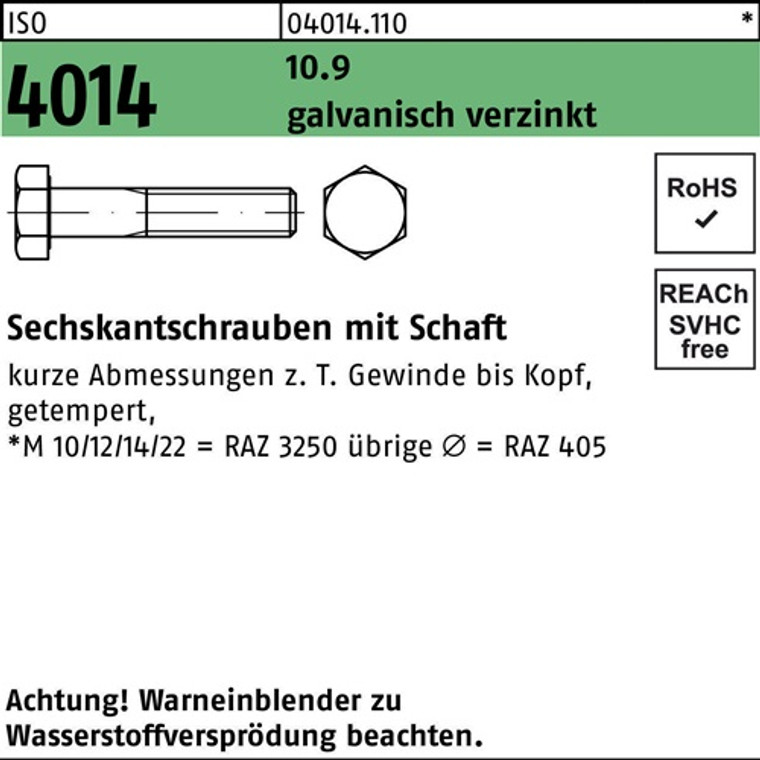 ISO

04014.110

*

4014

10.9
galvanisch verzinkt

RoHS
✓

REACh
SVHC
free

Sechskantschrauben mit Schaft

kurze Abmessungen z. T. Gewinde bis Kopf, getempert,
*M 10/12/14/22 = RAZ 3250 übrige ∅ = RAZ 405

Achtung! Warneinblender zu Wasserstoffversprödung beachten.